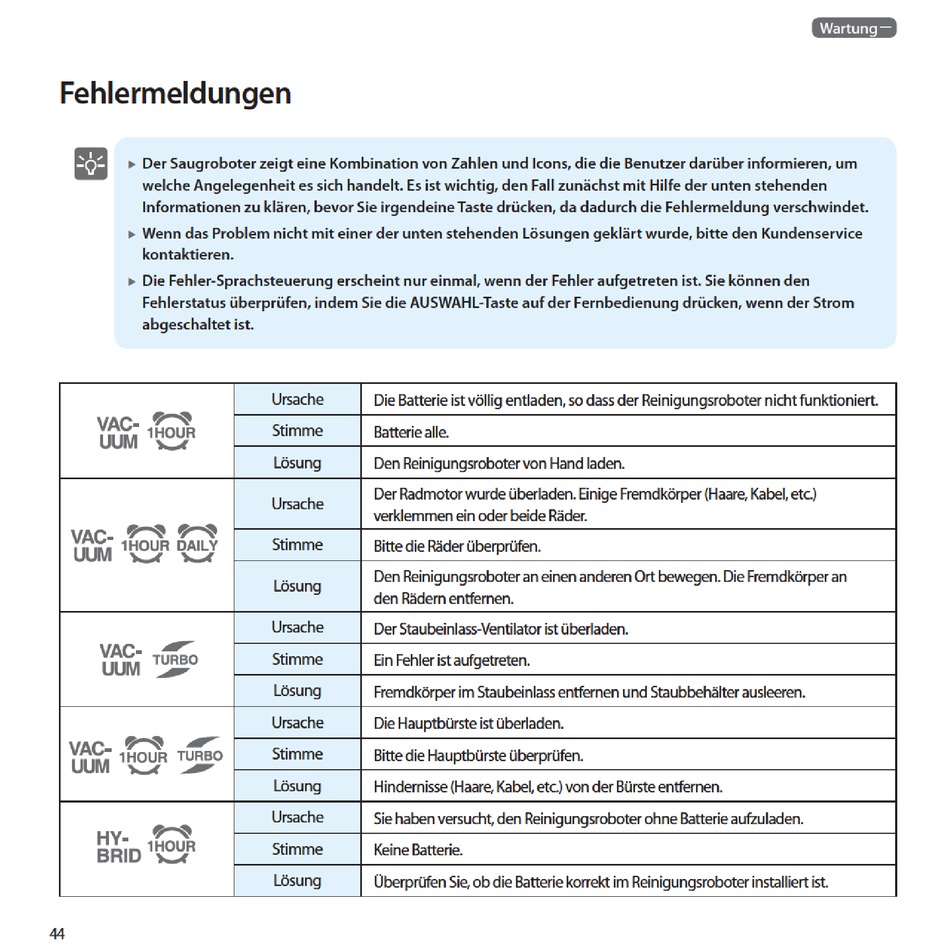 Wartung

Fehlermeldungen

▶ Der Saugroboter zeigt eine Kombination von Zahlen und Icons, die die Benutzer darüber informieren, um welche Angelegenheit es sich handelt. Es ist wichtig, den Fall zunächst mit Hilfe der unten stehenden Informationen zu klären, bevor Sie irgendeine Taste drücken, da dadurch die Fehlermeldung verschwindet.

▶ Wenn das Problem nicht mit einer der unten stehenden Lösungen geklärt wurde, bitte den Kundenservice kontaktieren.

▶ Die Fehler-Sprachsteuerung erscheint nur einmal, wenn der Fehler aufgetreten ist. Sie können den Fehlerstatus überprüfen, indem Sie die AUSWAHL-Taste auf der Fernbedienung drücken, wenn der Strom abgeschaltet ist.

| | | |
|---|---|---|
| VAC-UUM 1HOUR | Ursache | Die Batterie ist völlig entladen, so dass der Reinigungsroboter nicht funktioniert. |
| | Stimme | Batterie alle. |
| | Lösung | Den Reinigungsroboter von Hand laden. |
| VAC-UUM 1HOUR DAILY | Ursache | Der Radmotor wurde überladen. Einige Fremdkörper (Haare, Kabel, etc.) verklemmen ein oder beide Räder. |
| | Stimme | Bitte die Räder überprüfen. |
| | Lösung | Den Reinigungsroboter an einen anderen Ort bewegen. Die Fremdkörper an den Rädern entfernen. |
| VAC-UUM TURBO | Ursache | Der Staubeinlass-Ventilator ist überladen. |
| | Stimme | Ein Fehler ist aufgetreten. |
| | Lösung | Fremdkörper im Staubeinlass entfernen und Staubbehälter ausleeren. |
| VAC-UUM 1HOUR TURBO | Ursache | Die Hauptbürste ist überladen. |
| | Stimme | Bitte die Hauptbürste überprüfen. |
| | Lösung | Hindernisse (Haare, Kabel, etc.) von der Bürste entfernen. |
| HY-BRID 1HOUR | Ursache | Sie haben versucht, den Reinigungsroboter ohne Batterie aufzuladen. |
| | Stimme | Keine Batterie. |
| | Lösung | Überprüfen Sie, ob die Batterie korrekt im Reinigungsroboter installiert ist. |

44